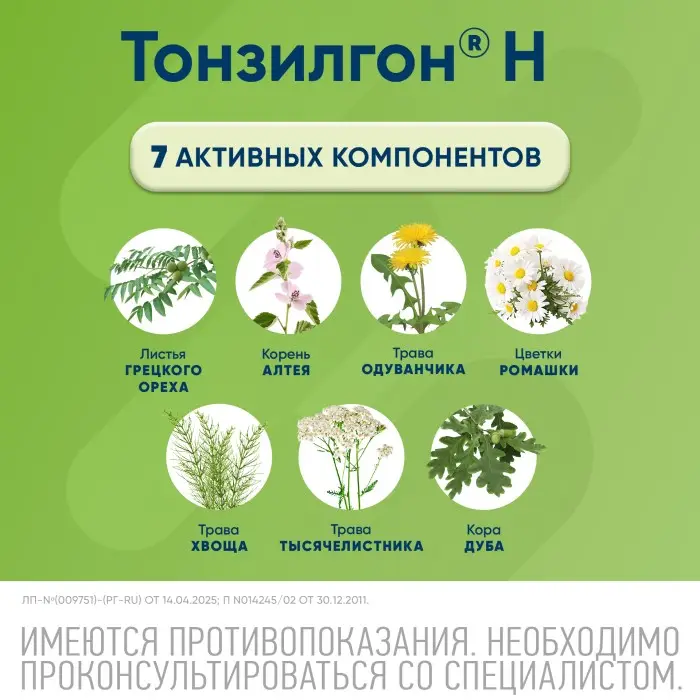 Тонзилгон® Н

7 АКТИВНЫХ КОМПОНЕНТОВ

Листья
ГРЕЦКОГО
ОРЕХА

Корень
АЛТЕЯ

Трава
ОДУВАНЧИКА

Цветки
РОМАШКИ

Трава
ХВОЩА

Трава
ТЫСЯЧЕЛИСТНИКА

Кора
ДУБА

ЛП-№(009751)-(РГ-RU) ОТ 14.04.2025; П N014245/02 ОТ 30.12.2011.

ИМЕЮТСЯ ПРОТИВОПОКАЗАНИЯ. НЕОБХОДИМО ПРОКОНСУЛЬТИРОВАТЬСЯ СО СПЕЦИАЛИСТОМ.